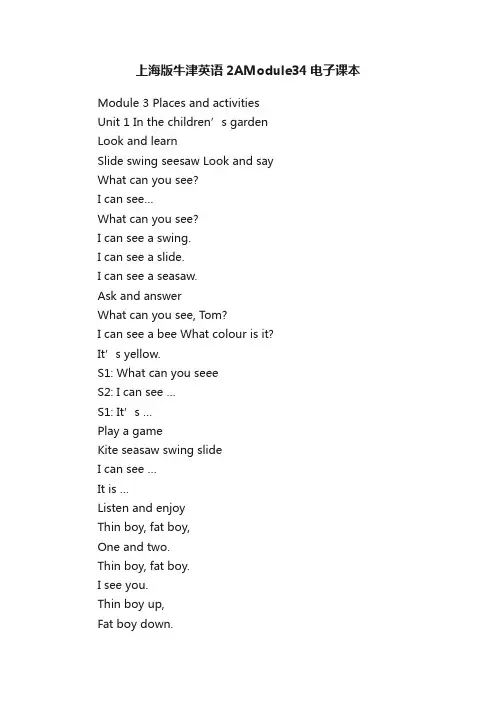 上海版牛津英语 2AModule34 电子课本

Module 3 Places and activities
Unit 1 In the children’s garden
Look and learn
Slide swing seesaw Look and say
What can you see?
I can see...
What can you see?
I can see a swing.
I can see a slide.
I can see a seasaw.
Ask and answer
What can you see, Tom?
I can see a bee What colour is it?
It’s yellow.
S1: What can you seee
S2: I can see ...
S1: It’s ...
Play a game
Kite seasaw swing slide
I can see ...
It is ...
Listen and enjoy
Thin boy, fat boy,
One and two.
Thin boy, fat boy.
I see you.
Thin boy up,
Fat boy down.